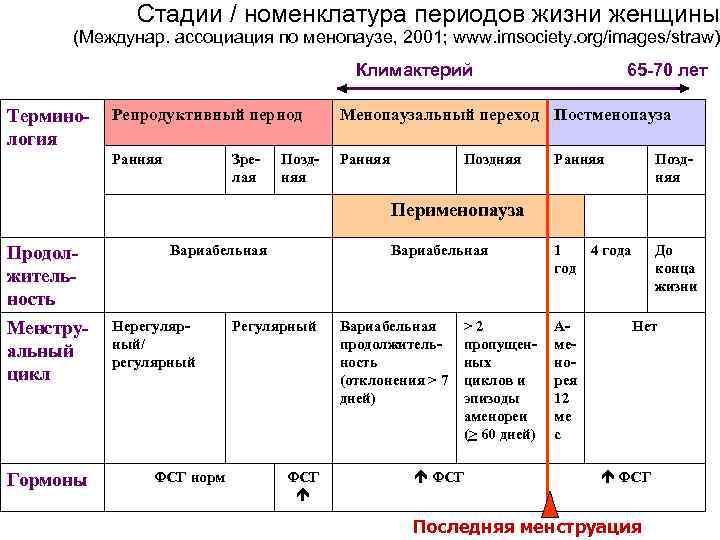 Стадии / номенклатура периодов жизни женщины
(Междунар. ассоциация по менопаузе, 2001; www.imsociety.org/images/straw)

Климактерий 65-70 лет

| Терминология | Репродуктивный период | | | Менопаузальный переход | | Постменопауза | | |
|---|---|---|---|---|---|---|---|---|
| | Ранняя | Зрелая | Поздняя | Ранняя | Поздняя | Ранняя | | Поздняя |
| | | | | Перименопауза | | | | |
| Продолжительность | Вариабельная | | | Вариабельная | | 1 год | 4 года | До конца жизни |
| Менструальный цикл | Нерегулярный/ регулярный | Регулярный | | Вариабельная продолжительность (отклонения > 7 дней) | > 2 пропущенных циклов и эпизоды аменореи ($\geq$ 60 дней) | Аменорея 12 мес | Нет | |
| Гормоны | ФСГ норм | | ФСГ ↑ | ↑ ФСГ | | ↑ ФСГ | | |

Последняя менструация